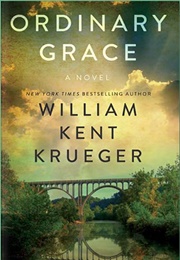 ORDINARY GRACE

A NOVEL

NEW YORK TIMES BESTSELLING AUTHOR

WILLIAM KENT KRUEGER